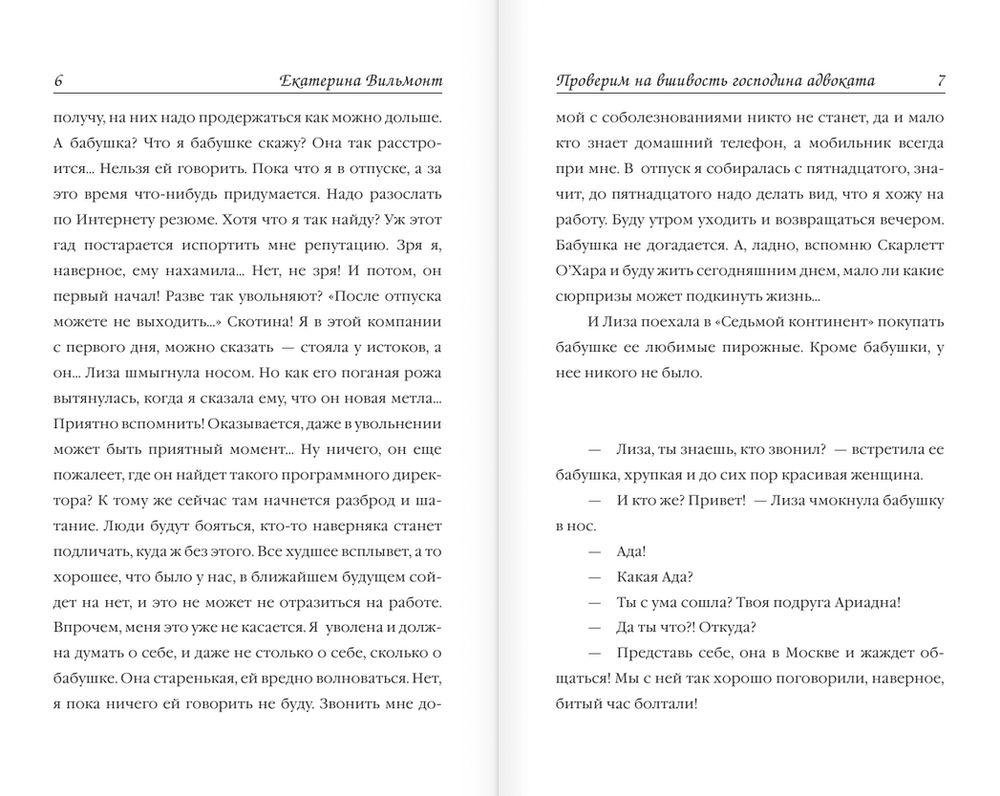 6 Екатерина Вильмонт

получу, на них надо продержаться как можно дольше. А бабушка? Что я бабушке скажу? Она так расстроится... Нельзя ей говорить. Пока что я в отпуске, а за это время что-нибудь придумается. Надо разослать по Интернету резюме. Хотя что я так найду? Уж этот гад постарается испортить мне репутацию. Зря я, наверное, ему нахамила... Нет, не зря! И потом, он первый начал! Разве так увольняют? «После отпуска можете не выходить...» Скотина! Я в этой компании с первого дня, можно сказать — стояла у истоков, а он... Лиза шмыгнула носом. Но как его поганая рожа вытянулась, когда я сказала ему, что он новая метла... Приятно вспомнить! Оказывается, даже в увольнении может быть приятный момент... Ну ничего, он еще пожалеет, где он найдет такого программного директора? К тому же сейчас там начнется разброд и шатание. Люди будут бояться, кто-то наверняка станет подличать, куда ж без этого. Все худшее всплывет, а то хорошее, что было у нас, в ближайшем будущем сойдет на нет, и это не может не отразиться на работе. Впрочем, меня это уже не касается. Я уволена и должна думать о себе, и даже не столько о себе, сколько о бабушке. Она старенькая, ей вредно волноваться. Нет, я пока ничего ей говорить не буду. Звонить мне до-

Проверим на вшивость господина адвоката 7

мой с соболезнованиями никто не станет, да и мало кто знает домашний телефон, а мобильник всегда при мне. В отпуск я собиралась с пятнадцатого, значит, до пятнадцатого надо делать вид, что я хожу на работу. Буду утром уходить и возвращаться вечером. Бабушка не догадается. А, ладно, вспомню Скарлетт О'Хара и буду жить сегодняшним днем, мало ли какие сюрпризы может подкинуть жизнь...

И Лиза поехала в «Седьмой континент» покупать бабушке ее любимые пирожные. Кроме бабушки, у нее никого не было.

— Лиза, ты знаешь, кто звонил? — встретила ее бабушка, хрупкая и до сих пор красивая женщина.

— И кто же? Привет! — Лиза чмокнула бабушку в нос.

— Ада!

— Какая Ада?

— Ты с ума сошла? Твоя подруга Ариадна!

— Да ты что?! Откуда?

— Представь себе, она в Москве и жаждет общаться! Мы с ней так хорошо поговорили, наверное, битый час болтали!